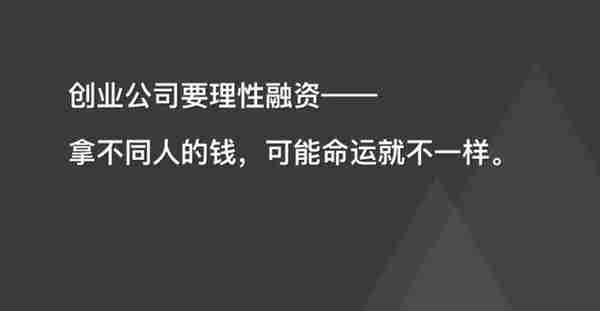 创业公司要理性融资——

拿不同人的钱，可能命运就不一样。